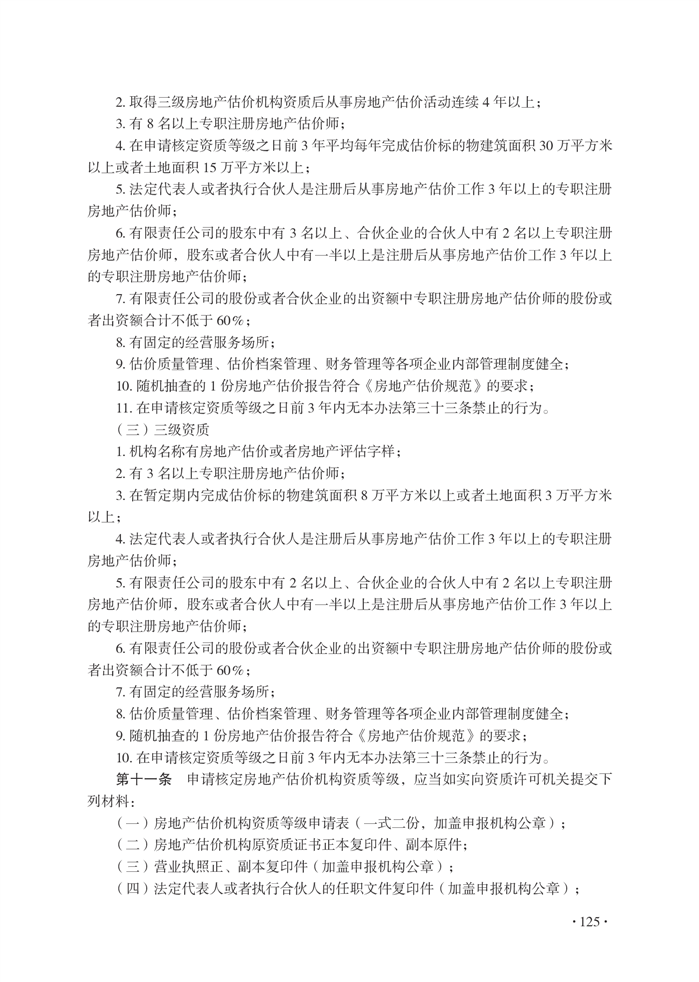 2.取得三级房地产估价机构资质后从事房地产估价活动连续4年以上；

3.有8名以上专职注册房地产估价师；

4.在申请核定资质等级之日前3年平均每年完成估价标的物建筑面积30万平方米以上或者土地面积15万平方米以上；

5.法定代表人或者执行合伙人是注册后从事房地产估价工作3年以上的专职注册房地产估价师；

6.有限责任公司的股东中有3名以上、合伙企业的合伙人中有2名以上专职注册房地产估价师，股东或者合伙人中有一半以上是注册后从事房地产估价工作3年以上的专职注册房地产估价师；

7.有限责任公司的股份或者合伙企业的出资额中专职注册房地产估价师的股份或者出资额合计不低于60%；

8.有固定的经营服务场所；

9.估价质量管理、估价档案管理、财务管理等各项企业内部管理制度健全；

10.随机抽查的1份房地产估价报告符合《房地产估价规范》的要求；

11.在申请核定资质等级之日前3年内无本办法第三十三条禁止的行为。

（三）三级资质

1.机构名称有房地产估价或者房地产评估字样；

2.有3名以上专职注册房地产估价师；

3.在暂定期内完成估价标的物建筑面积8万平方米以上或者土地面积3万平方米以上；

4.法定代表人或者执行合伙人是注册后从事房地产估价工作3年以上的专职注册房地产估价师；

5.有限责任公司的股东中有2名以上、合伙企业的合伙人中有2名以上专职注册房地产估价师，股东或者合伙人中有一半以上是注册后从事房地产估价工作3年以上的专职注册房地产估价师；

6.有限责任公司的股份或者合伙企业的出资额中专职注册房地产估价师的股份或者出资额合计不低于60%；

7.有固定的经营服务场所；

8.估价质量管理、估价档案管理、财务管理等各项企业内部管理制度健全；

9.随机抽查的1份房地产估价报告符合《房地产估价规范》的要求；

10.在申请核定资质等级之日前3年内无本办法第三十三条禁止的行为。

第十一条 申请核定房地产估价机构资质等级，应当如实向资质许可机关提交下列材料：

（一）房地产估价机构资质等级申请表（一式二份，加盖申报机构公章）；

（二）房地产估价机构原资质证书正本复印件、副本原件；

（三）营业执照正、副本复印件（加盖申报机构公章）；

（四）法定代表人或者执行合伙人的任职文件复印件（加盖申报机构公章）；

·125·